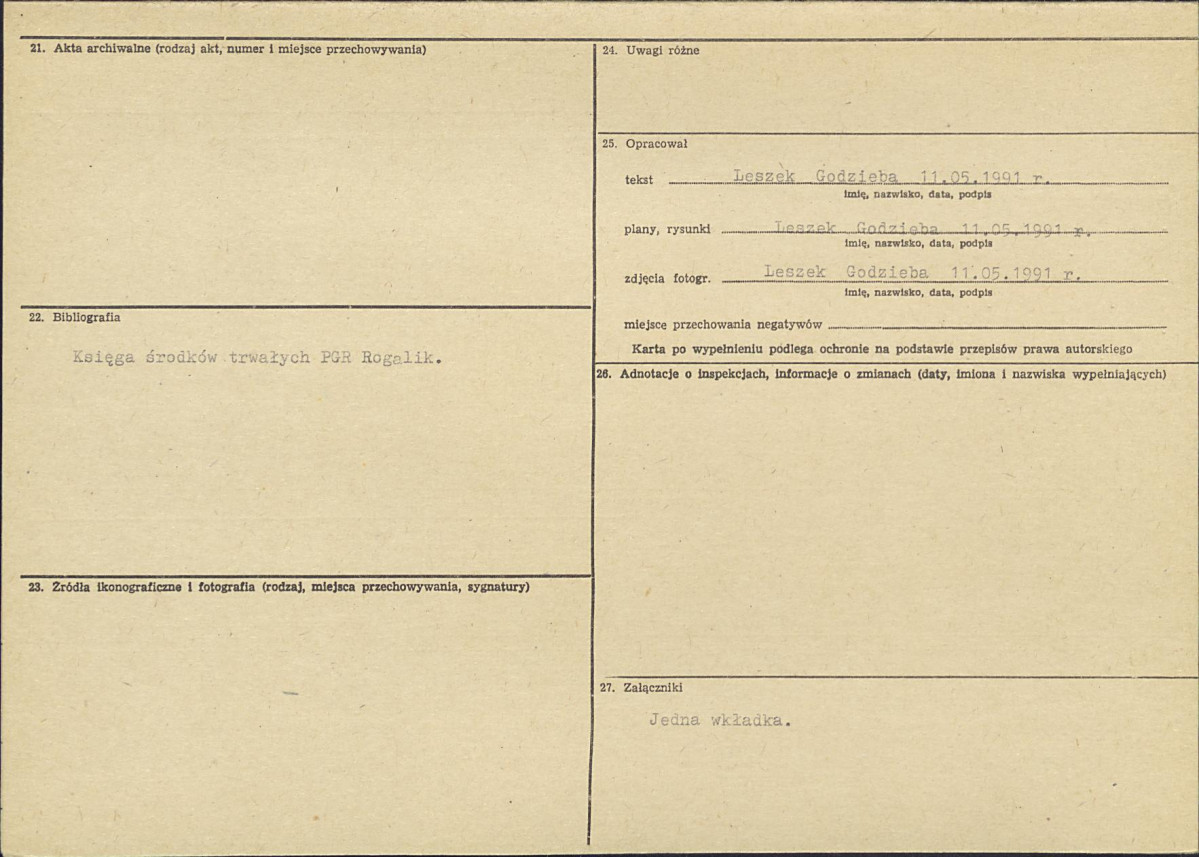 21. Akta archiwalne (rodzaj akt, numer i miejsce przechowywania)

22. Bibliografia

Księga środków trwałych PGR Rogalik.

23. Źródła ikonograficzne i fotografia (rodzaj, miejsca przechowywania, sygnatury)

24. Uwagi różne

25. Opracował

tekst Leszek Godzieba 11.05.1991 r.
imię, nazwisko, data, podpis

plany, rysunki Leszek Godzieba 11.05.1991 r.
imię, nazwisko, data, podpis

zdjęcia fotogr. Leszek Godzieba 11.05.1991 r.
imię, nazwisko, data, podpis

miejsce przechowania negatywów

Karta po wypełnieniu podlega ochronie na podstawie przepisów prawa autorskiego

26. Adnotacje o inspekcjach, informacje o zmianach (daty, imiona i nazwiska wypełniających)

27. Załączniki

Jedna wkładka.